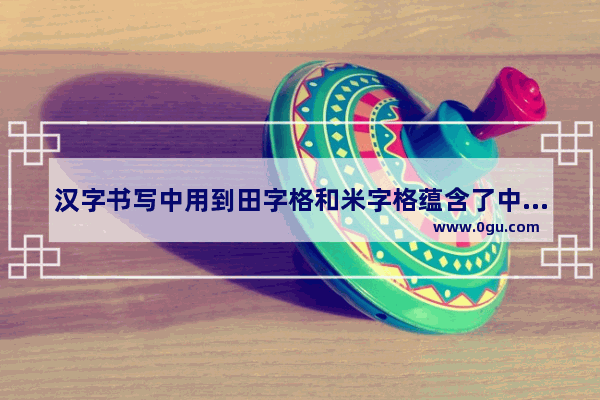 汉字书写中用到田字格和米字格蕴含了中...
www.0gu.com